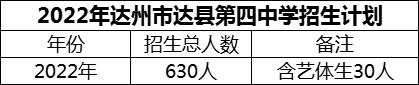 2022年达州市达县第四中学招生计划

| 年份 | 招生总人数 | 备注 |
|---|---|---|
| 2022年 | 630人 | 含艺体生30人 |